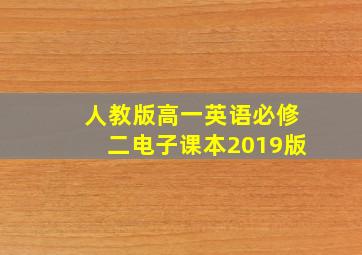 人教版高一英语必修二电子课本2019版